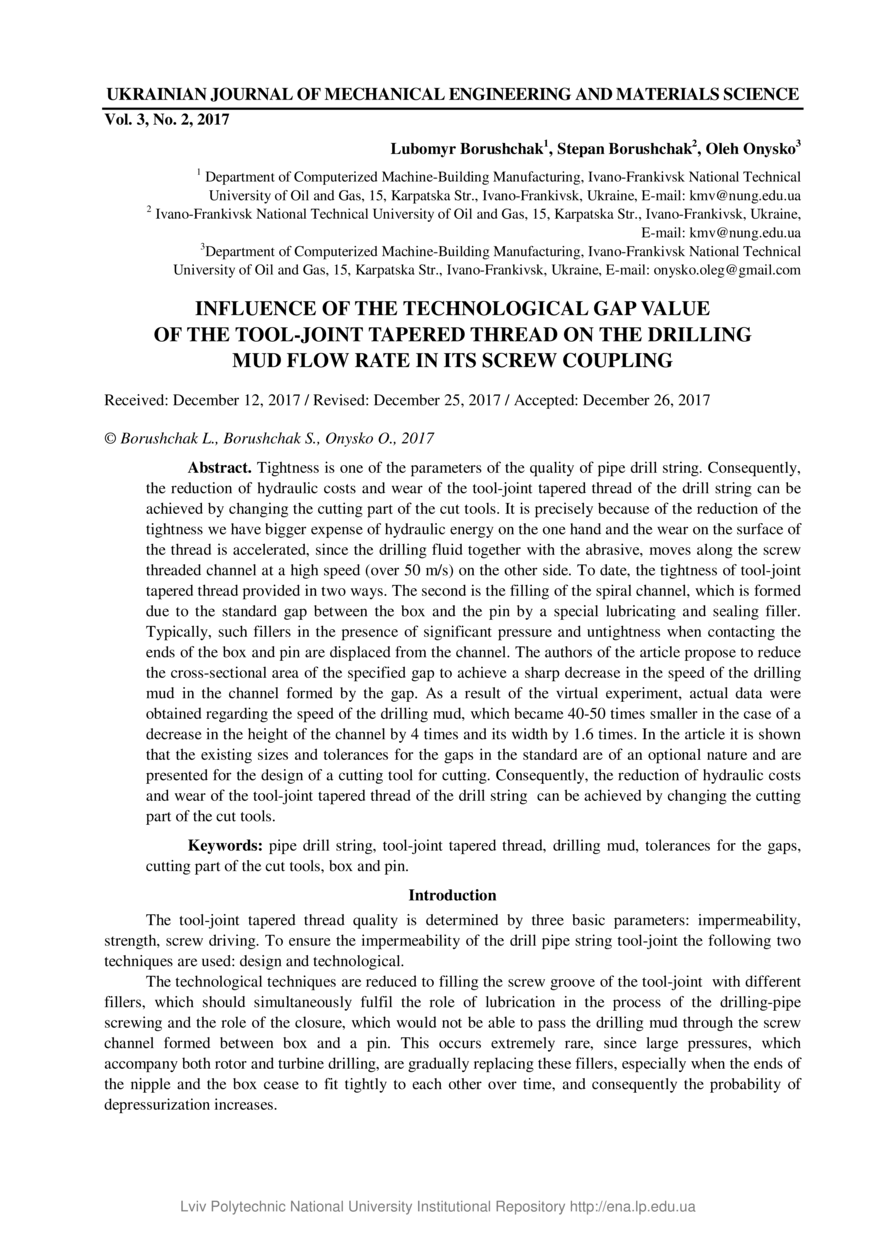 UKRAINIAN JOURNAL OF MECHANICAL ENGINEERING AND MATERIALS SCIENCE
Vol. 3, No. 2, 2017

Lubomyr Borushchak$^1$, Stepan Borushchak$^2$, Oleh Onysko$^3$

$^1$ Department of Computerized Machine-Building Manufacturing, Ivano-Frankivsk National Technical University of Oil and Gas, 15, Karpatska Str., Ivano-Frankivsk, Ukraine, E-mail: kmv@nung.edu.ua
$^2$ Ivano-Frankivsk National Technical University of Oil and Gas, 15, Karpatska Str., Ivano-Frankivsk, Ukraine, E-mail: kmv@nung.edu.ua
$^3$Department of Computerized Machine-Building Manufacturing, Ivano-Frankivsk National Technical University of Oil and Gas, 15, Karpatska Str., Ivano-Frankivsk, Ukraine, E-mail: onysko.oleg@gmail.com

INFLUENCE OF THE TECHNOLOGICAL GAP VALUE OF THE TOOL-JOINT TAPERED THREAD ON THE DRILLING MUD FLOW RATE IN ITS SCREW COUPLING

Received: December 12, 2017 / Revised: December 25, 2017 / Accepted: December 26, 2017

© Borushchak L., Borushchak S., Onysko O., 2017

Abstract. Tightness is one of the parameters of the quality of pipe drill string. Consequently, the reduction of hydraulic costs and wear of the tool-joint tapered thread of the drill string can be achieved by changing the cutting part of the cut tools. It is precisely because of the reduction of the tightness we have bigger expense of hydraulic energy on the one hand and the wear on the surface of the thread is accelerated, since the drilling fluid together with the abrasive, moves along the screw threaded channel at a high speed (over 50 m/s) on the other side. To date, the tightness of tool-joint tapered thread provided in two ways. The second is the filling of the spiral channel, which is formed due to the standard gap between the box and the pin by a special lubricating and sealing filler. Typically, such fillers in the presence of significant pressure and untightness when contacting the ends of the box and pin are displaced from the channel. The authors of the article propose to reduce the cross-sectional area of the specified gap to achieve a sharp decrease in the speed of the drilling mud in the channel formed by the gap. As a result of the virtual experiment, actual data were obtained regarding the speed of the drilling mud, which became 40-50 times smaller in the case of a decrease in the height of the channel by 4 times and its width by 1.6 times. In the article it is shown that the existing sizes and tolerances for the gaps in the standard are of an optional nature and are presented for the design of a cutting tool for cutting. Consequently, the reduction of hydraulic costs and wear of the tool-joint tapered thread of the drill string can be achieved by changing the cutting part of the cut tools.

Keywords: pipe drill string, tool-joint tapered thread, drilling mud, tolerances for the gaps, cutting part of the cut tools, box and pin.

Introduction

The tool-joint tapered thread quality is determined by three basic parameters: impermeability, strength, screw driving. To ensure the impermeability of the drill pipe string tool-joint the following two techniques are used: design and technological.

The technological techniques are reduced to filling the screw groove of the tool-joint with different fillers, which should simultaneously fulfil the role of lubrication in the process of the drilling-pipe screwing and the role of the closure, which would not be able to pass the drilling mud through the screw channel formed between box and a pin. This occurs extremely rare, since large pressures, which accompany both rotor and turbine drilling, are gradually replacing these fillers, especially when the ends of the nipple and the box cease to fit tightly to each other over time, and consequently the probability of depressurization increases.

Lviv Polytechnic National University Institutional Repository http://ena.lp.edu.ua